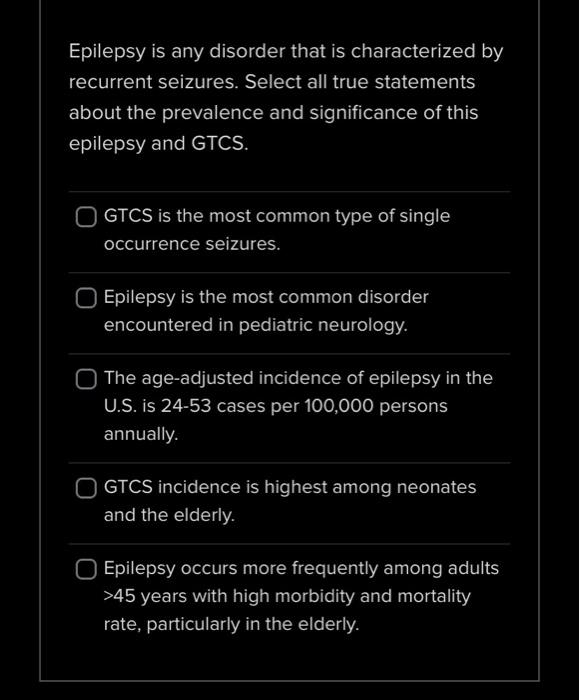 Epilepsy is any disorder that is characterized by recurrent seizures. Select all true statements about the prevalence and significance of this epilepsy and GTCS.

GTCS is the most common type of single occurrence seizures.

Epilepsy is the most common disorder encountered in pediatric neurology.

The age-adjusted incidence of epilepsy in the U.S. is 24-53 cases per 100,000 persons annually.

GTCS incidence is highest among neonates and the elderly.

Epilepsy occurs more frequently among adults >45 years with high morbidity and mortality rate, particularly in the elderly.